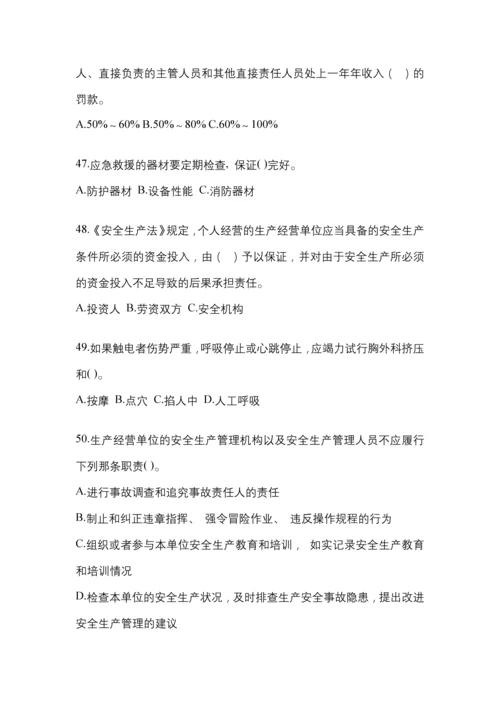 人、直接负责的主管人员和其他直接责任人员处上一年年收入（ ）的罚款。

A.50%～60% B.50%～80% C.60%～100%

47.应急救援的器材要定期检查，保证( )完好。

A.防护器材 B.设备性能 C.消防器材

48.《安全生产法》规定，个人经营的生产经营单位应当具备的安全生产条件所必须的资金投入，由（ ）予以保证，并对由于安全生产所必须的资金投入不足导致的后果承担责任。

A.投资人 B.劳资双方 C.安全机构

49.如果触电者伤势严重，呼吸停止或心跳停止，应竭力试行胸外科挤压和( )。

A.按摩 B.点穴 C.掐人中 D.人工呼吸

50.生产经营单位的安全生产管理机构以及安全生产管理人员不应履行下列那条职责( )。

A.进行事故调查和追究事故责任人的责任

B.制止和纠正违章指挥、 强令冒险作业、 违反操作规程的行为

C.组织或者参与本单位安全生产教育和培训， 如实记录安全生产教育和培训情况

D.检查本单位的安全生产状况，及时排查生产安全事故隐患，提出改进安全生产管理的建议